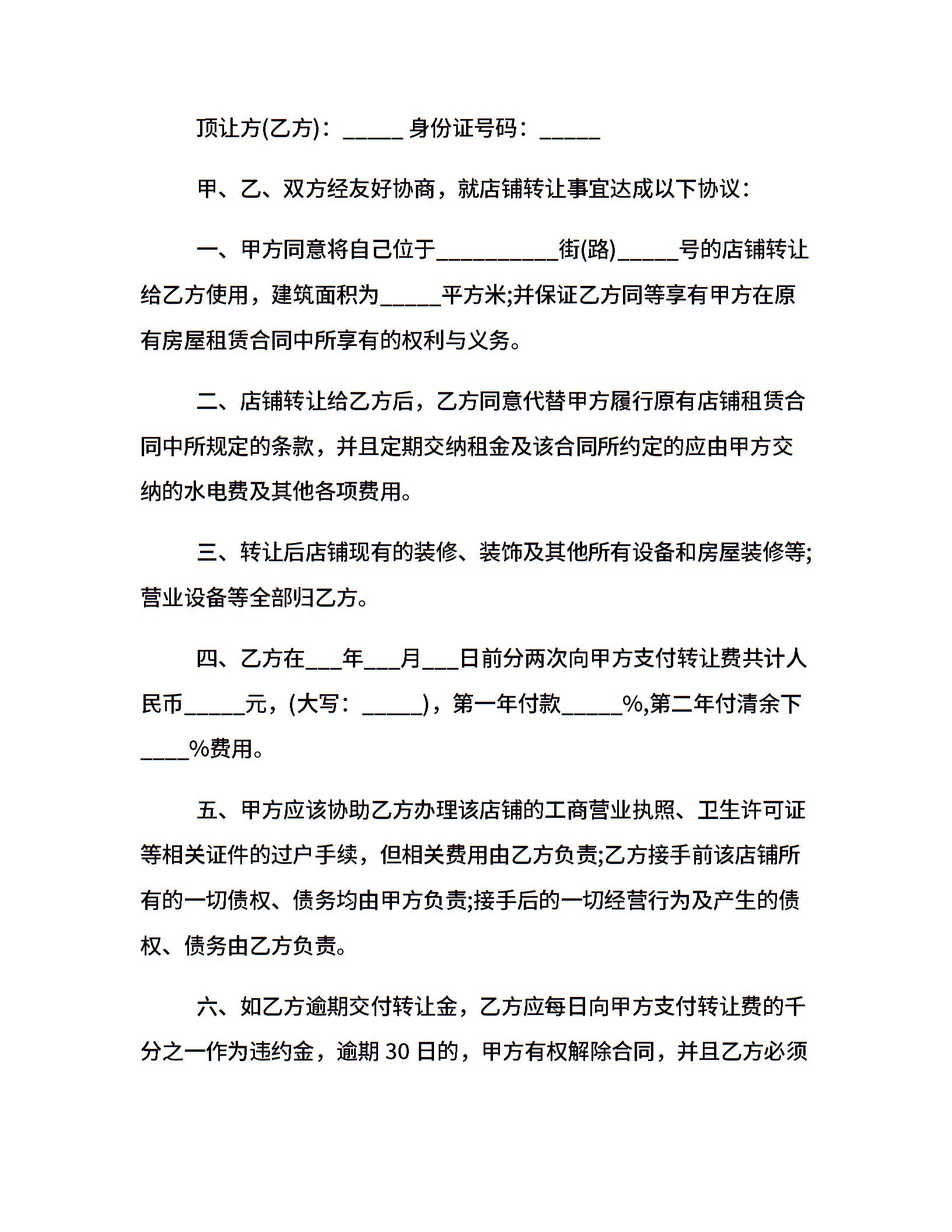 顶让方(乙方)：_____ 身份证号码：_____

甲、乙、双方经友好协商，就店铺转让事宜达成以下协议：

一、甲方同意将自己位于__________街(路)_____号的店铺转让给乙方使用，建筑面积为_____平方米;并保证乙方同等享有甲方在原有房屋租赁合同中所享有的权利与义务。

二、店铺转让给乙方后，乙方同意代替甲方履行原有店铺租赁合同中所规定的条款，并且定期交纳租金及该合同所约定的应由甲方交纳的水电费及其他各项费用。

三、转让后店铺现有的装修、装饰及其他所有设备和房屋装修等;营业设备等全部归乙方。

四、乙方在___年___月___日前分两次向甲方支付转让费共计人民币_____元，(大写：_____)，第一年付款_____%,第二年付清余下____%费用。

五、甲方应该协助乙方办理该店铺的工商营业执照、卫生许可证等相关证件的过户手续，但相关费用由乙方负责;乙方接手前该店铺所有的一切债权、债务均由甲方负责;接手后的一切经营行为及产生的债权、债务由乙方负责。

六、如乙方逾期交付转让金，乙方应每日向甲方支付转让费的千分之一作为违约金，逾期 30 日的，甲方有权解除合同，并且乙方必须